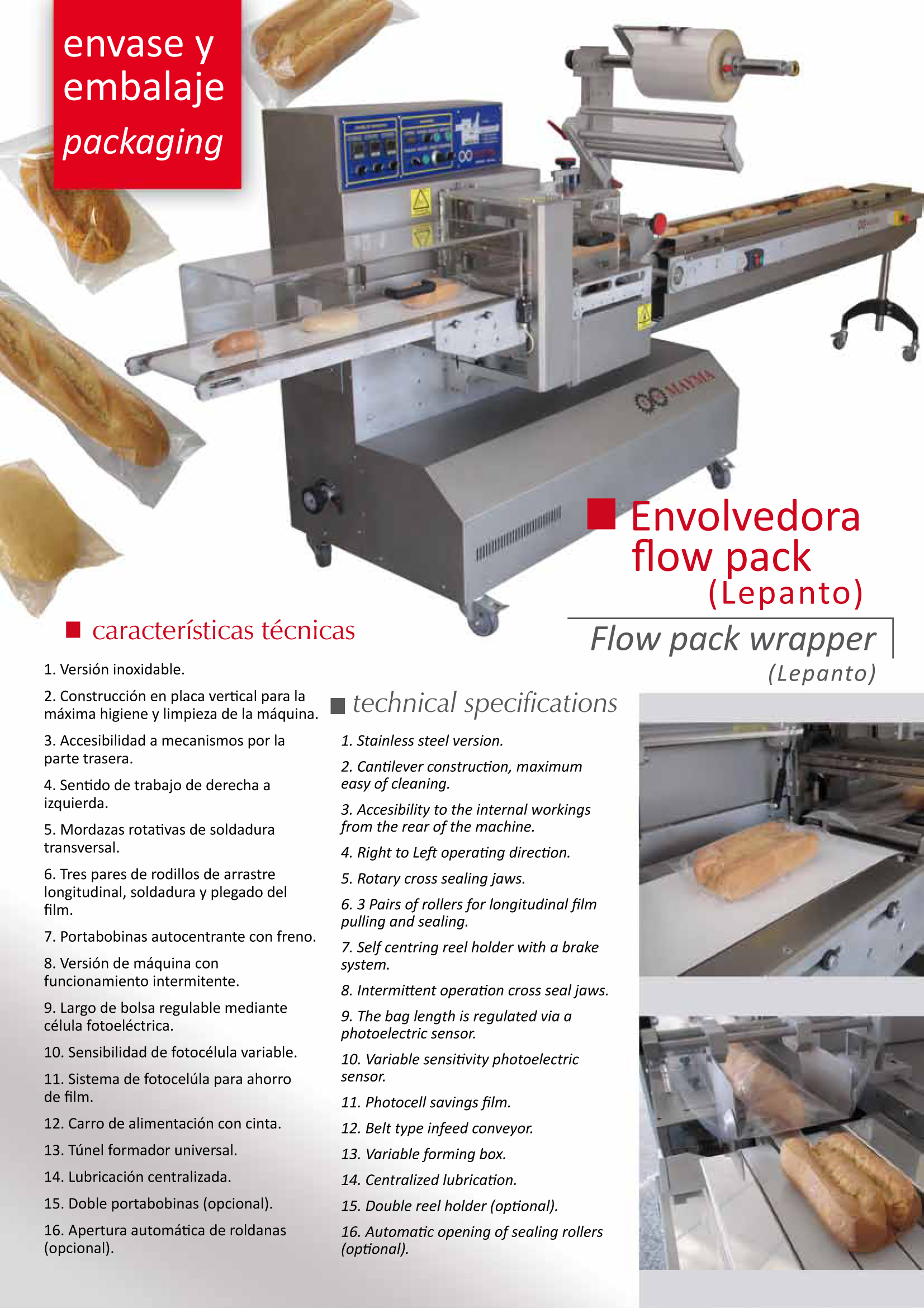 envase y embalaje
packaging

MAYMA

Envolvedora flow pack
(Lepanto)

Flow pack wrapper
(Lepanto)

características técnicas

1. Versión inoxidable.

2. Construcción en placa vertical para la máxima higiene y limpieza de la máquina.

3. Accesibilidad a mecanismos por la parte trasera.

4. Sentido de trabajo de derecha a izquierda.

5. Mordazas rotativas de soldadura transversal.

6. Tres pares de rodillos de arrastre longitudinal, soldadura y plegado del film.

7. Portabobinas autocentrante con freno.

8. Versión de máquina con funcionamiento intermitente.

9. Largo de bolsa regulable mediante célula fotoeléctrica.

10. Sensibilidad de fotocélula variable.

11. Sistema de fotocelúla para ahorro de film.

12. Carro de alimentación con cinta.

13. Túnel formador universal.

14. Lubricación centralizada.

15. Doble portabobinas (opcional).

16. Apertura automática de roldanas (opcional).

technical specifications

1. Stainless steel version.

2. Cantilever construction, maximum easy of cleaning.

3. Accesibility to the internal workings from the rear of the machine.

4. Right to Left operating direction.

5. Rotary cross sealing jaws.

6. 3 Pairs of rollers for longitudinal film pulling and sealing.

7. Self centring reel holder with a brake system.

8. Intermittent operation cross seal jaws.

9. The bag length is regulated via a photoelectric sensor.

10. Variable sensitivity photoelectric sensor.

11. Photocell savings film.

12. Belt type infeed conveyor.

13. Variable forming box.

14. Centralized lubrication.

15. Double reel holder (optional).

16. Automatic opening of sealing rollers (optional).